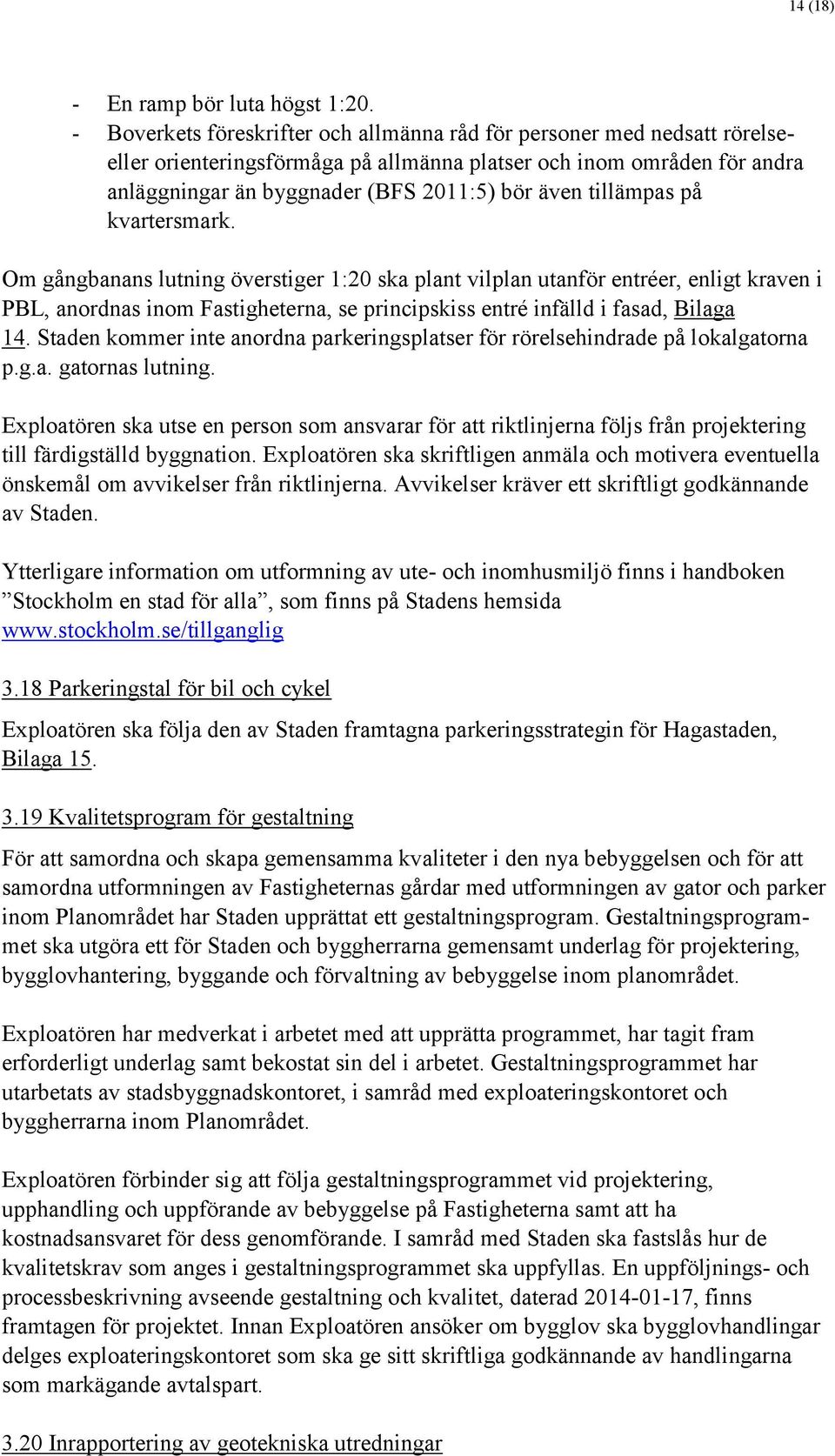 14 (18)

- En ramp bör luta högst 1:20.
- Boverkets föreskrifter och allmänna råd för personer med nedsatt rörelse- eller orienteringsförmåga på allmänna platser och inom områden för andra anläggningar än byggnader (BFS 2011:5) bör även tillämpas på kvartersmark.

Om gångbanans lutning överstiger 1:20 ska plant vilplan utanför entréer, enligt kraven i PBL, anordnas inom Fastigheterna, se principskiss entré infälld i fasad, Bilaga 14. Staden kommer inte anordna parkeringsplatser för rörelsehindrade på lokalgatorna p.g.a. gatornas lutning.

Exploatören ska utse en person som ansvarar för att riktlinjerna följs från projektering till färdigställd byggnation. Exploatören ska skriftligen anmäla och motivera eventuella önskemål om avvikelser från riktlinjerna. Avvikelser kräver ett skriftligt godkännande av Staden.

Ytterligare information om utformning av ute- och inomhusmiljö finns i handboken ”Stockholm en stad för alla”, som finns på Stadens hemsida www.stockholm.se/tillganglig

3.18 Parkeringstal för bil och cykel

Exploatören ska följa den av Staden framtagna parkeringsstrategin för Hagastaden, Bilaga 15.

3.19 Kvalitetsprogram för gestaltning

För att samordna och skapa gemensamma kvaliteter i den nya bebyggelsen och för att samordna utformningen av Fastigheternas gårdar med utformningen av gator och parker inom Planområdet har Staden upprättat ett gestaltningsprogram. Gestaltningsprogrammet ska utgöra ett för Staden och byggherrarna gemensamt underlag för projektering, bygglovhantering, byggande och förvaltning av bebyggelse inom planområdet.

Exploatören har medverkat i arbetet med att upprätta programmet, har tagit fram erforderligt underlag samt bekostat sin del i arbetet. Gestaltningsprogrammet har utarbetats av stadsbyggnadskontoret, i samråd med exploateringskontoret och byggherrarna inom Planområdet.

Exploatören förbinder sig att följa gestaltningsprogrammet vid projektering, upphandling och uppförande av bebyggelse på Fastigheterna samt att ha kostnadsansvaret för dess genomförande. I samråd med Staden ska fastslås hur de kvalitetskrav som anges i gestaltningsprogrammet ska uppfyllas. En uppföljnings- och processbeskrivning avseende gestaltning och kvalitet, daterad 2014-01-17, finns framtagen för projektet. Innan Exploatören ansöker om bygglov ska bygglovhandlingar delges exploateringskontoret som ska ge sitt skriftliga godkännande av handlingarna som markägande avtalspart.

3.20 Inrapportering av geotekniska utredningar